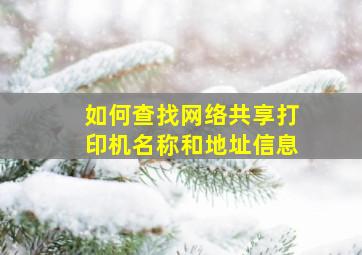 如何查找网络共享打印机名称和地址信息